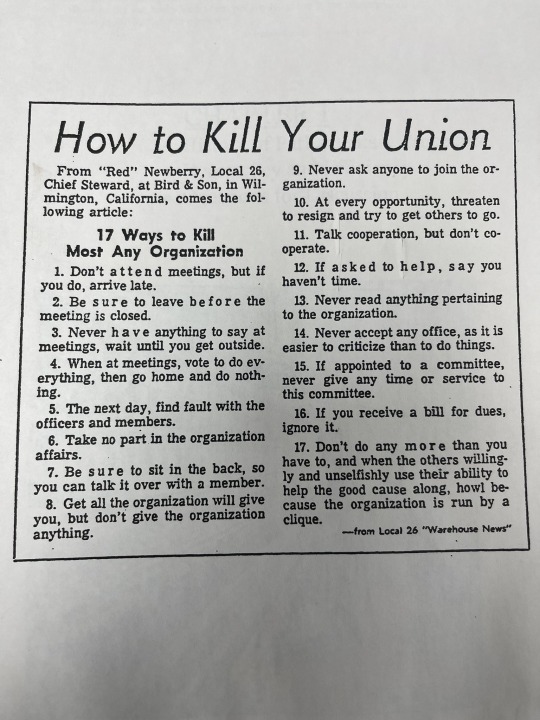 How to Kill Your Union

From "Red" Newberry, Local 26, Chief Steward, at Bird & Son, in Wilmington, California, comes the following article:

17 Ways to Kill Most Any Organization

1. Don't attend meetings, but if you do, arrive late.

2. Be sure to leave before the meeting is closed.

3. Never have anything to say at meetings, wait until you get outside.

4. When at meetings, vote to do everything, then go home and do nothing.

5. The next day, find fault with the officers and members.

6. Take no part in the organization affairs.

7. Be sure to sit in the back, so you can talk it over with a member.

8. Get all the organization will give you, but don't give the organization anything.

9. Never ask anyone to join the organization.

10. At every opportunity, threaten to resign and try to get others to go.

11. Talk cooperation, but don't cooperate.

12. If asked to help, say you haven't time.

13. Never read anything pertaining to the organization.

14. Never accept any office, as it is easier to criticize than to do things.

15. If appointed to a committee, never give any time or service to this committee.

16. If you receive a bill for dues, ignore it.

17. Don't do any more than you have to, and when the others willingly and unselfishly use their ability to help the good cause along, howl because the organization is run by a clique.

—from Local 26 "Warehouse News"